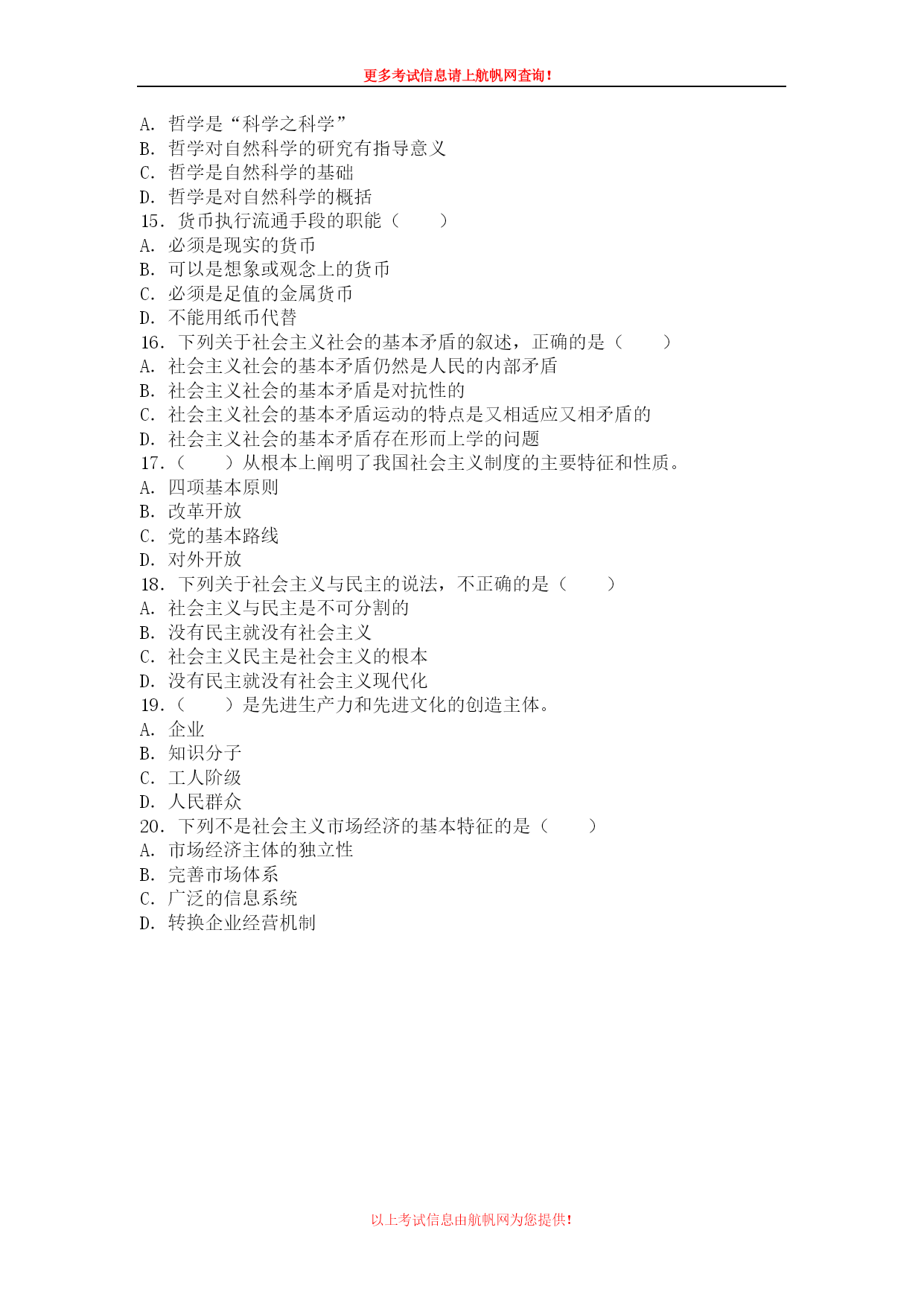 更多考试信息请上航帆网查询！

A. 哲学是“科学之科学”
B. 哲学对自然科学的研究有指导意义
C. 哲学是自然科学的基础
D. 哲学是对自然科学的概括
15. 货币执行流通手段的职能（　　）
A. 必须是现实的货币
B. 可以是想象或观念上的货币
C. 必须是足值的金属货币
D. 不能用纸币代替
16. 下列关于社会主义社会的基本矛盾的叙述，正确的是（　　）
A. 社会主义社会的基本矛盾仍然是人民的内部矛盾
B. 社会主义社会的基本矛盾是对抗性的
C. 社会主义社会的基本矛盾运动的特点是又相适应又相矛盾的
D. 社会主义社会的基本矛盾存在形而上学的问题
17.（　　）从根本上阐明了我国社会主义制度的主要特征和性质。
A. 四项基本原则
B. 改革开放
C. 党的基本路线
D. 对外开放
18. 下列关于社会主义与民主的说法，不正确的是（　　）
A. 社会主义与民主是不可分割的
B. 没有民主就没有社会主义
C. 社会主义民主是社会主义的根本
D. 没有民主就没有社会主义现代化
19.（　　）是先进生产力和先进文化的创造主体。
A. 企业
B. 知识分子
C. 工人阶级
D. 人民群众
20. 下列不是社会主义市场经济的基本特征的是（　　）
A. 市场经济主体的独立性
B. 完善市场体系
C. 广泛的信息系统
D. 转换企业经营机制

以上考试信息由航帆网为您提供！